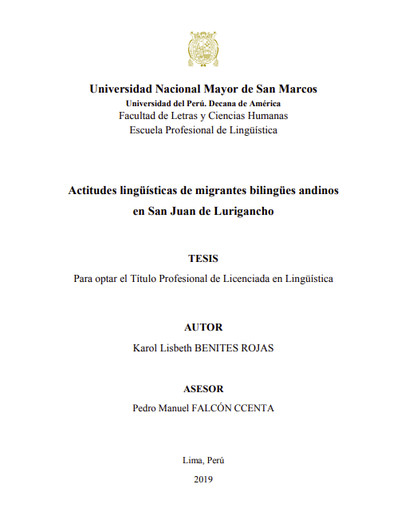 Universidad Nacional Mayor de San Marcos
Universidad del Perú. Decana de América
Facultad de Letras y Ciencias Humanas
Escuela Profesional de Lingüística

Actitudes lingüísticas de migrantes bilingües andinos en San Juan de Lurigancho

TESIS
Para optar el Título Profesional de Licenciada en Lingüística

AUTOR
Karol Lisbeth BENITES ROJAS

ASESOR
Pedro Manuel FALCÓN CCENTA

Lima, Perú
2019